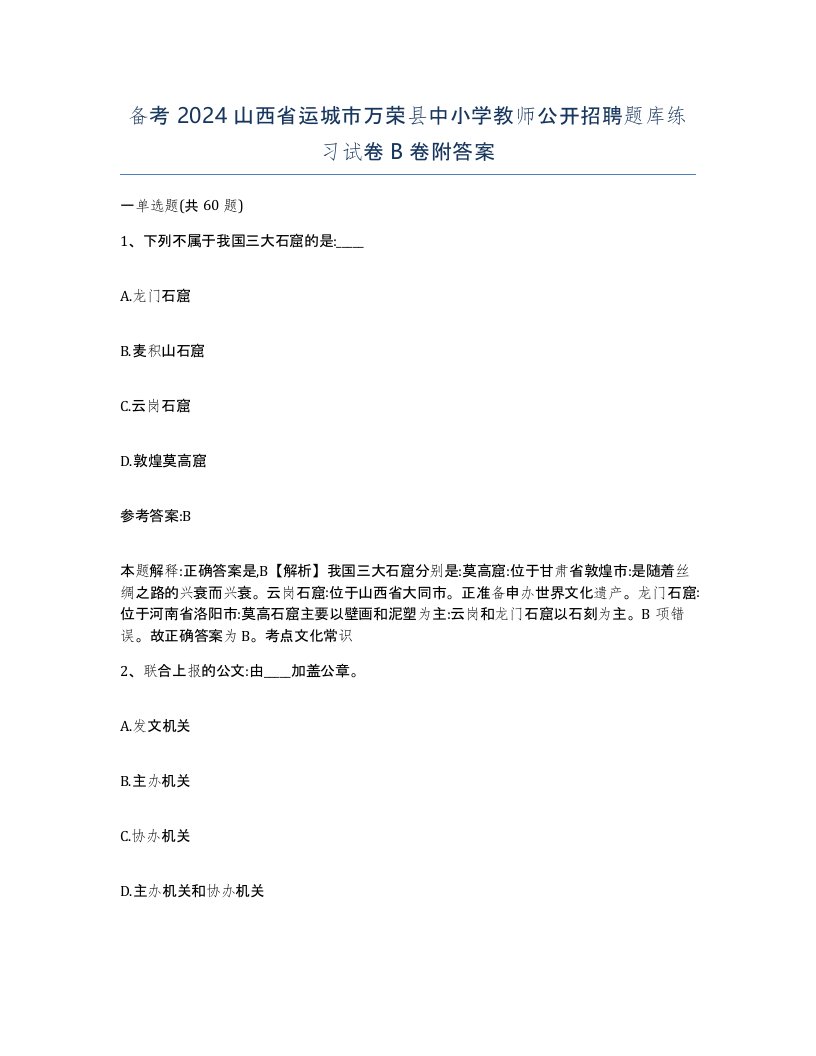 备考 2024 山西省运城市万荣县中小学教师公开招聘题库练习试卷 B 卷附答案

一单选题(共 60 题)

1、下列不属于我国三大石窟的是:____

A.龙门石窟

B.麦积山石窟

C.云岗石窟

D.敦煌莫高窟

参考答案:B

本题解释:正确答案是B【解析】我国三大石窟分别是:莫高窟:位于甘肃省敦煌市:是随着丝绸之路的兴衰而兴衰。云岗石窟:位于山西省大同市。正准备申办世界文化遗产。龙门石窟:位于河南省洛阳市:莫高石窟主要以壁画和泥塑为主:云岗和龙门石窟以石刻为主。B 项错误。故正确答案为 B。考点文化常识

2、联合上报的公文:由____加盖公章。

A.发文机关

B.主办机关

C.协办机关

D.主办机关和协办机关